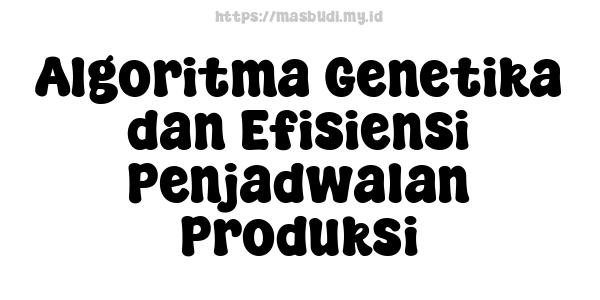 https://masbudi.my.id

Algoritma Genetika dan Efisiensi Penjadwalan Produksi